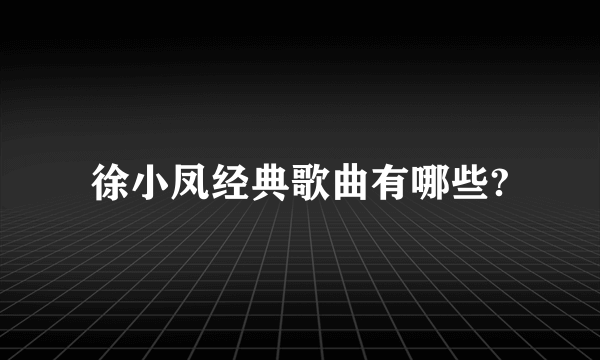 徐小凤经典歌曲有哪些?